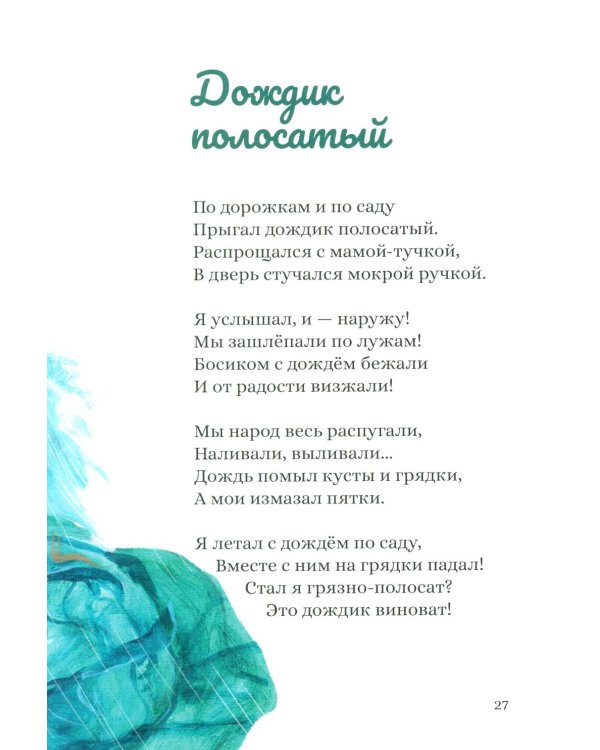 Дождик полосатый

По дорожкам и по саду
Прыгал дождик полосатый.
Распрощался с мамой-тучкой,
В дверь стучался мокрой ручкой.

Я услышал, и — наружу!
Мы зашлёпали по лужам!
Босиком с дождём бежали
И от радости визжали!

Мы народ весь распугали,
Наливали, выливали...
Дождь помыл кусты и грядки,
А мои измазал пятки.

Я летал с дождём по саду,
Вместе с ним на грядки падал!
Стал я грязно-полосат?
Это дождик виноват!

27